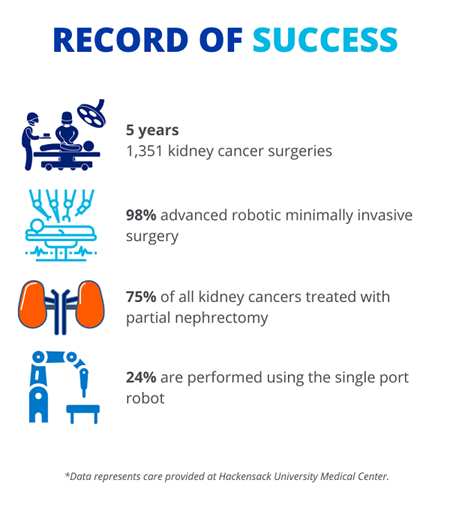 RECORD OF SUCCESS

5 years
1,351 kidney cancer surgeries

98% advanced robotic minimally invasive surgery

75% of all kidney cancers treated with partial nephrectomy

24% are performed using the single port robot

*Data represents care provided at Hackensack University Medical Center.